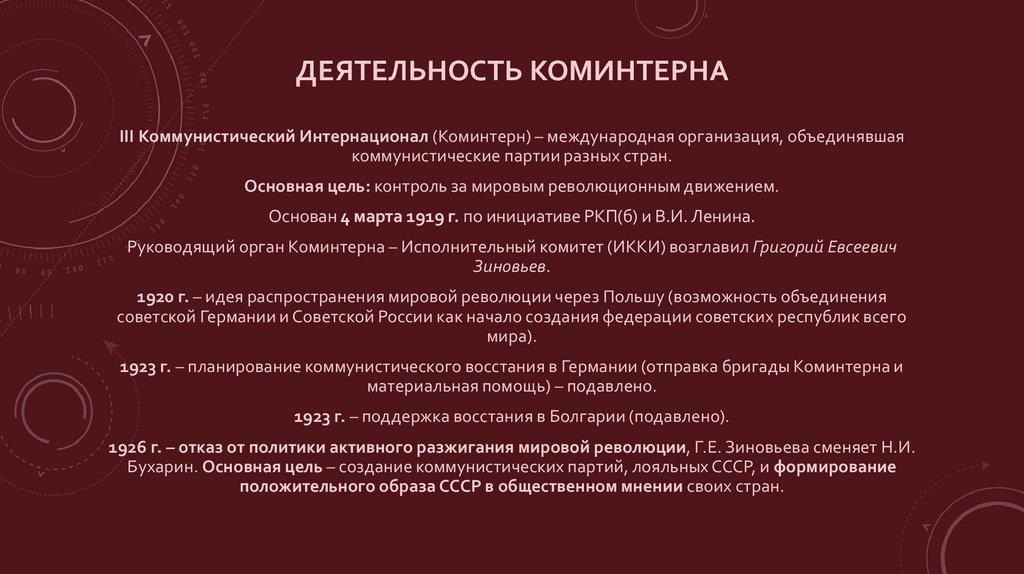 ДЕЯТЕЛЬНОСТЬ КОМИНТЕРНА

III Коммунистический Интернационал (Коминтерн) – международная организация, объединявшая коммунистические партии разных стран.

Основная цель: контроль за мировым революционным движением.

Основан 4 марта 1919 г. по инициативе РКП(б) и В.И. Ленина.

Руководящий орган Коминтерна – Исполнительный комитет (ИККИ) возглавил Григорий Евсеевич Зиновьев.

1920 г. – идея распространения мировой революции через Польшу (возможность объединения советской Германии и Советской России как начало создания федерации советских республик всего мира).

1923 г. – планирование коммунистического восстания в Германии (отправка бригады Коминтерна и материальная помощь) – подавлено.

1923 г. – поддержка восстания в Болгарии (подавлено).

1926 г. – отказ от политики активного разжигания мировой революции, Г.Е. Зиновьева сменяет Н.И. Бухарин. Основная цель – создание коммунистических партий, лояльных СССР, и формирование положительного образа СССР в общественном мнении своих стран.